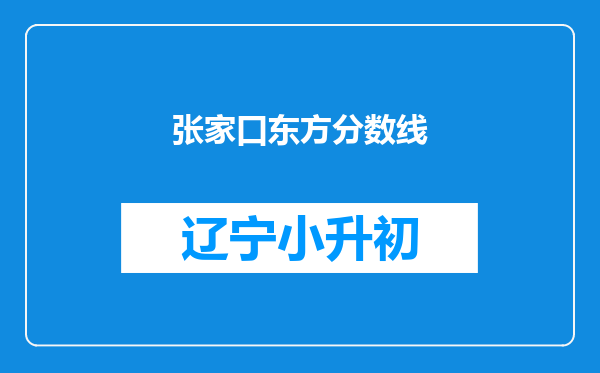 张家口东方分数线

辽宁小升初